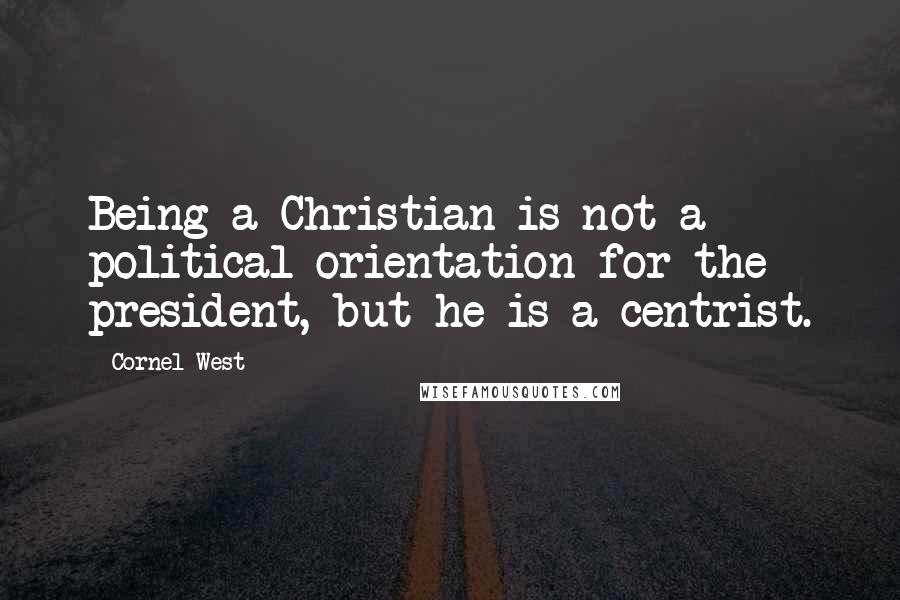 Being a Christian is not a political orientation for the president, but he is a centrist.

Cornel West

WISEFAMOUSQUOTES.COM